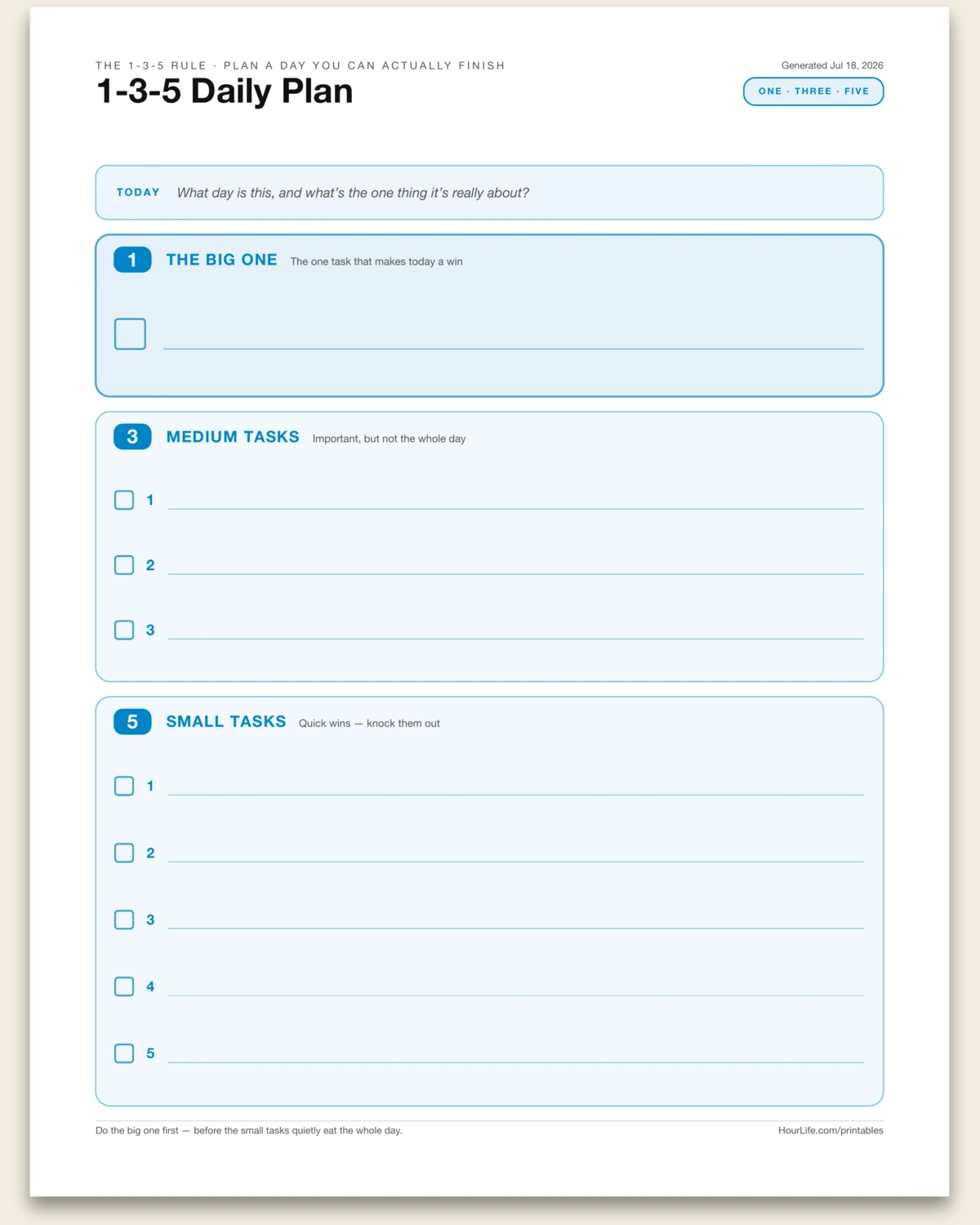 THE 1-3-5 RULE · PLAN A DAY YOU CAN ACTUALLY FINISH

1-3-5 Daily Plan

Generated Jul 18, 2026

ONE · THREE · FIVE

TODAY What day is this, and what's the one thing it's really about?

1 THE BIG ONE The one task that makes today a win

☐ ____

3 MEDIUM TASKS Important, but not the whole day

☐ 1 ____

☐ 2 ____

☐ 3 ____

5 SMALL TASKS Quick wins — knock them out

☐ 1 ____

☐ 2 ____

☐ 3 ____

☐ 4 ____

☐ 5 ____

Do the big one first — before the small tasks quietly eat the whole day.

HourLife.com/printables